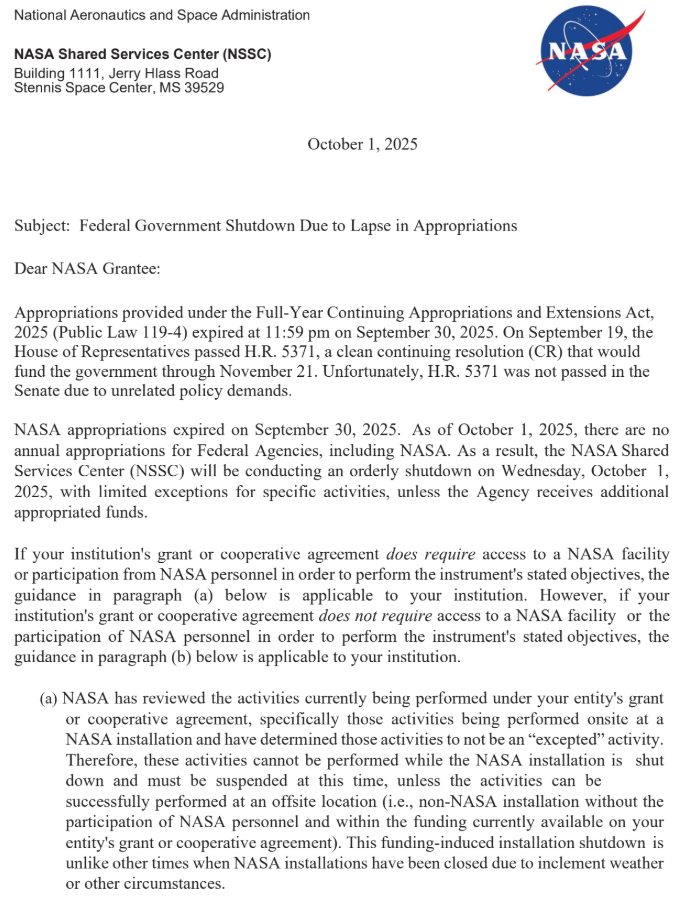 National Aeronautics and Space Administration

NASA Shared Services Center (NSSC)
Building 1111, Jerry Hlass Road
Stennis Space Center, MS 39529

NASA

October 1, 2025

Subject: Federal Government Shutdown Due to Lapse in Appropriations

Dear NASA Grantee:

Appropriations provided under the Full-Year Continuing Appropriations and Extensions Act, 2025 (Public Law 119-4) expired at 11:59 pm on September 30, 2025. On September 19, the House of Representatives passed H.R. 5371, a clean continuing resolution (CR) that would fund the government through November 21. Unfortunately, H.R. 5371 was not passed in the Senate due to unrelated policy demands.

NASA appropriations expired on September 30, 2025. As of October 1, 2025, there are no annual appropriations for Federal Agencies, including NASA. As a result, the NASA Shared Services Center (NSSC) will be conducting an orderly shutdown on Wednesday, October 1, 2025, with limited exceptions for specific activities, unless the Agency receives additional appropriated funds.

If your institution's grant or cooperative agreement does require access to a NASA facility or participation from NASA personnel in order to perform the instrument's stated objectives, the guidance in paragraph (a) below is applicable to your institution. However, if your institution's grant or cooperative agreement does not require access to a NASA facility or the participation of NASA personnel in order to perform the instrument's stated objectives, the guidance in paragraph (b) below is applicable to your institution.

(a) NASA has reviewed the activities currently being performed under your entity's grant or cooperative agreement, specifically those activities being performed onsite at a NASA installation and have determined those activities to not be an “excepted” activity. Therefore, these activities cannot be performed while the NASA installation is shut down and must be suspended at this time, unless the activities can be successfully performed at an offsite location (i.e., non-NASA installation without the participation of NASA personnel and within the funding currently available on your entity's grant or cooperative agreement). This funding-induced installation shutdown is unlike other times when NASA installations have been closed due to inclement weather or other circumstances.